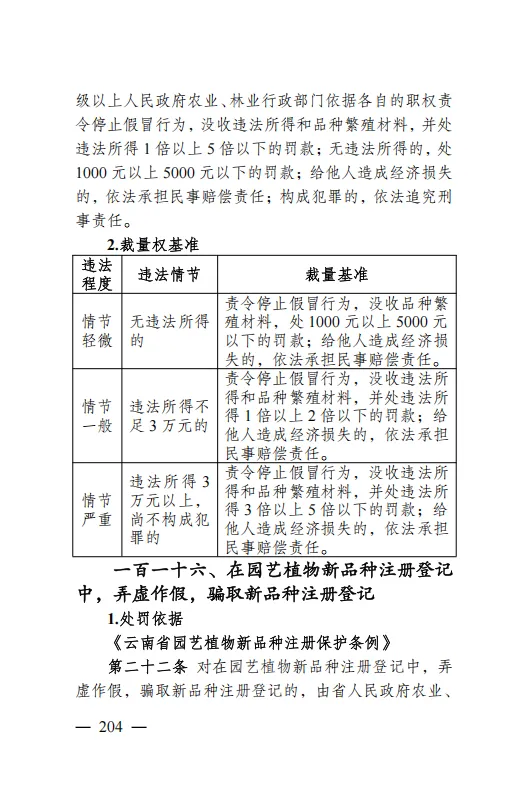 级以上人民政府农业、林业行政部门依据各自的职权责令停止假冒行为，没收违法所得和品种繁殖材料，并处违法所得 1 倍以上 5 倍以下的罚款；无违法所得的，处 1000 元以上 5000 元以下的罚款；给他人造成经济损失的，依法承担民事赔偿责任；构成犯罪的，依法追究刑事责任。

2.裁量权基准

| 违法程度 | 违法情节 | 裁量基准 |
|---|---|---|
| 情节轻微 | 无违法所得的 | 责令停止假冒行为，没收品种繁殖材料，处 1000 元以上 5000 元以下的罚款；给他人造成经济损失的，依法承担民事赔偿责任。 |
| 情节一般 | 违法所得不足 3 万元的 | 责令停止假冒行为，没收违法所得和品种繁殖材料，并处违法所得 1 倍以上 2 倍以下的罚款；给他人造成经济损失的，依法承担民事赔偿责任。 |
| 情节严重 | 违法所得 3 万元以上，尚不构成犯罪的 | 责令停止假冒行为，没收违法所得和品种繁殖材料，并处违法所得 3 倍以上 5 倍以下的罚款；给他人造成经济损失的，依法承担民事赔偿责任。 |

一百一十六、在园艺植物新品种注册登记中，弄虚作假，骗取新品种注册登记

1.处罚依据

《云南省园艺植物新品种注册保护条例》

第二十二条 对在园艺植物新品种注册登记中，弄虚作假，骗取新品种注册登记的，由省人民政府农业、

— 204 —